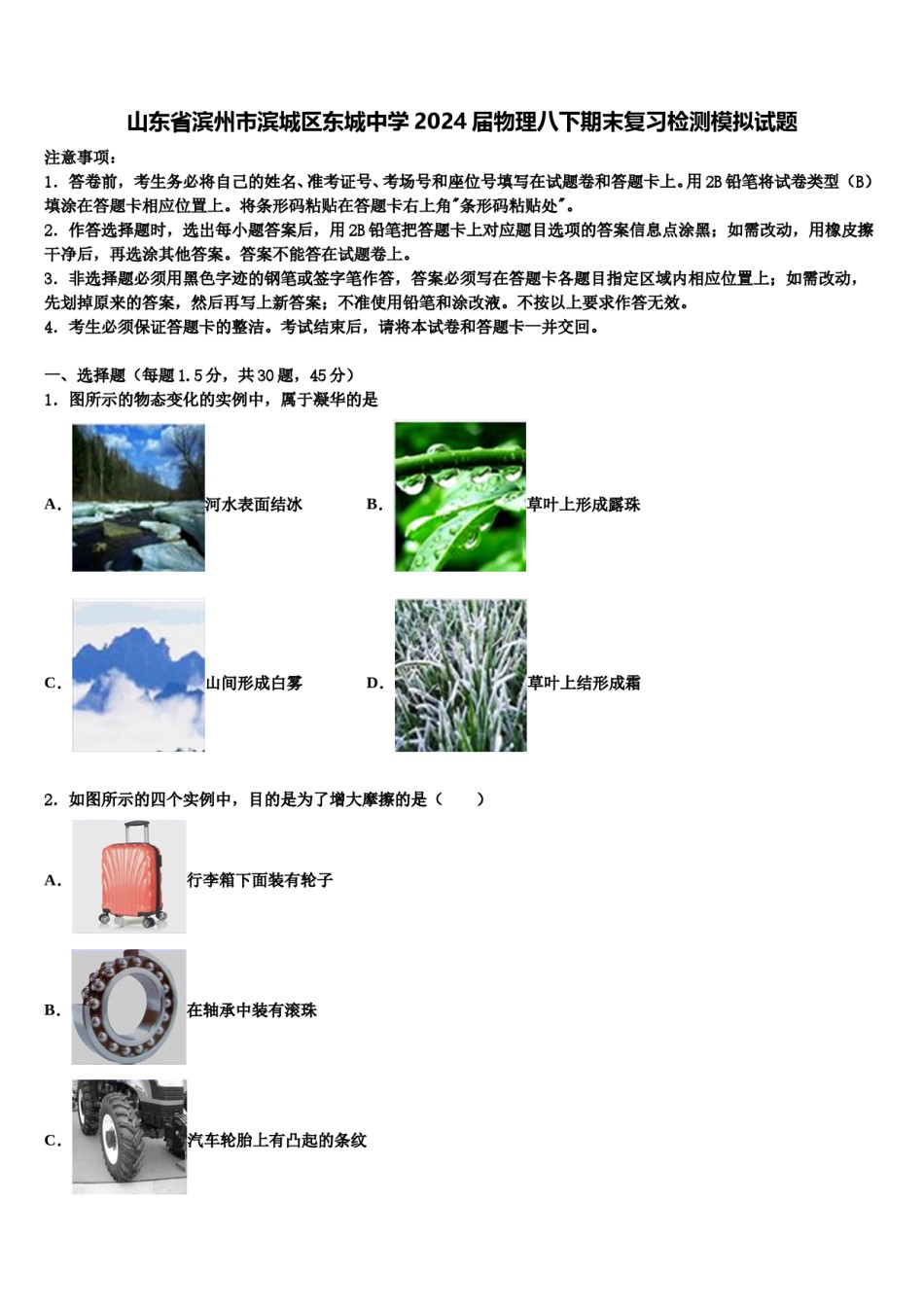 山东省滨州市滨城区东城中学2024届物理八下期末复习检测模拟试题

注意事项：
1．答卷前，考生务必将自己的姓名、准考证号、考场号和座位号填写在试题卷和答题卡上。用2B铅笔将试卷类型（B）填涂在答题卡相应位置上。将条形码粘贴在答题卡右上角"条形码粘贴处"。
2．作答选择题时，选出每小题答案后，用2B铅笔把答题卡上对应题目选项的答案信息点涂黑；如需改动，用橡皮擦干净后，再选涂其他答案。答案不能答在试题卷上。
3．非选择题必须用黑色字迹的钢笔或签字笔作答，答案必须写在答题卡各题目指定区域内相应位置上；如需改动，先划掉原来的答案，然后再写上新答案；不准使用铅笔和涂改液。不按以上要求作答无效。
4．考生必须保证答题卡的整洁。考试结束后，请将本试卷和答题卡一并交回。

一、选择题（每题1.5分，共30题，45分）
1．图所示的物态变化的实例中，属于凝华的是

A. 河水表面结冰
B. 草叶上形成露珠
C. 山间形成白雾
D. 草叶上结形成霜

2．如图所示的四个实例中，目的是为了增大摩擦的是（　　）

A. 行李箱下面装有轮子
B. 在轴承中装有滚珠
C. 汽车轮胎上有凸起的条纹